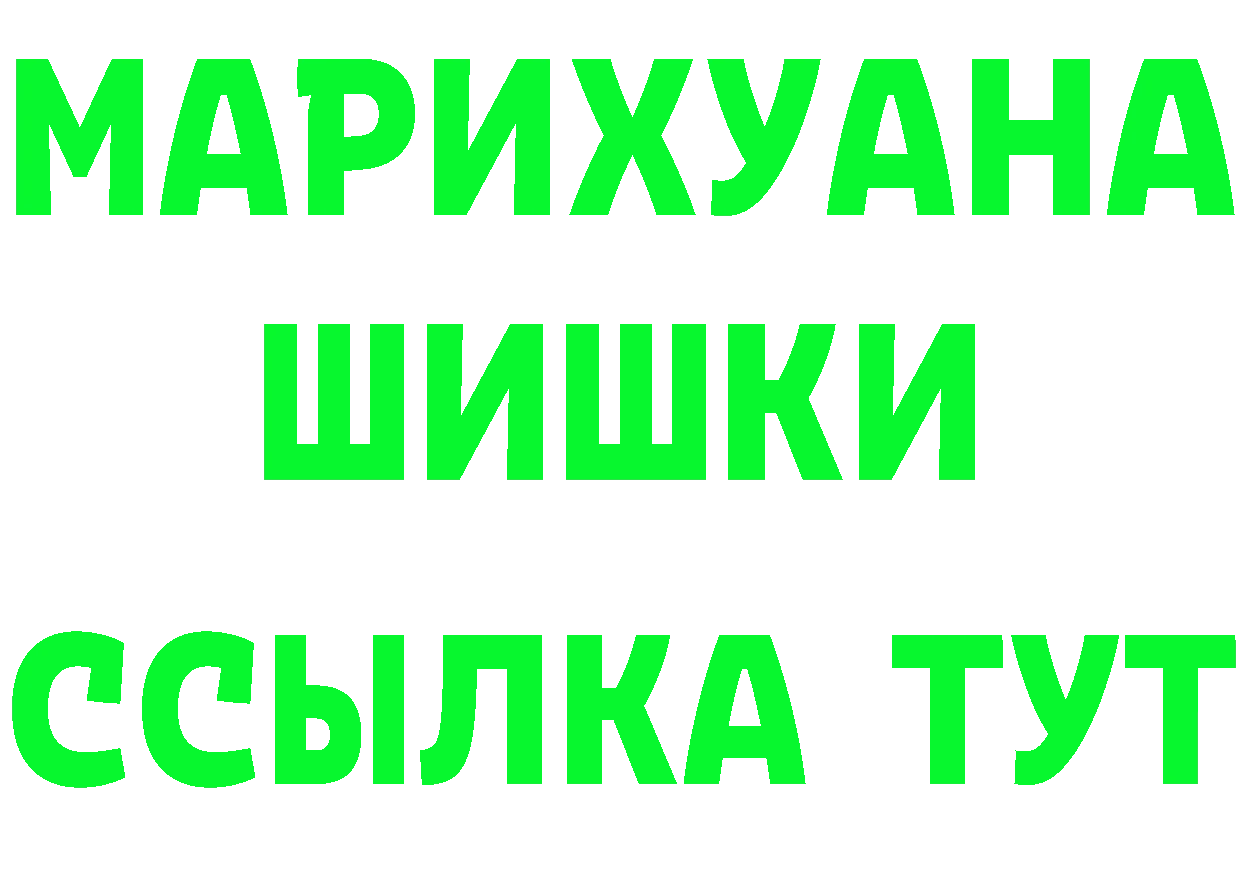 МАРИХУАНА
ШИШКИ
ССЫЛКА ТУТ